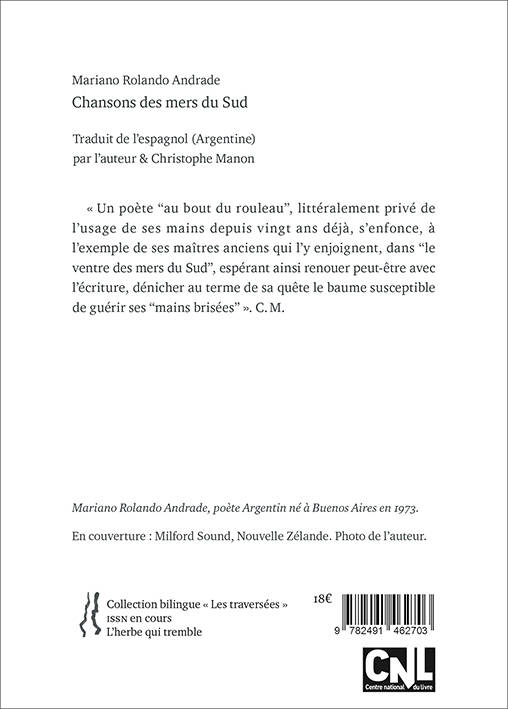 Mariano Rolando Andrade
Chansons des mers du Sud

Traduit de l'espagnol (Argentine)
par l'auteur & Christophe Manon

« Un poète "au bout du rouleau", littéralement privé de l'usage de ses mains depuis vingt ans déjà, s'enfonce, à l'exemple de ses maîtres anciens qui l'y enjoignent, dans "le ventre des mers du Sud", espérant ainsi renouer peut-être avec l'écriture, dénicher au terme de sa quête le baume susceptible de guérir ses "mains brisées" ». C. M.

Mariano Rolando Andrade, poète Argentin né à Buenos Aires en 1973.

En couverture : Milford Sound, Nouvelle Zélande. Photo de l'auteur.

Collection bilingue « Les traversées »
ISSN en cours
L'herbe qui tremble

18€

9 782491 462703

CNL
Centre national du livre